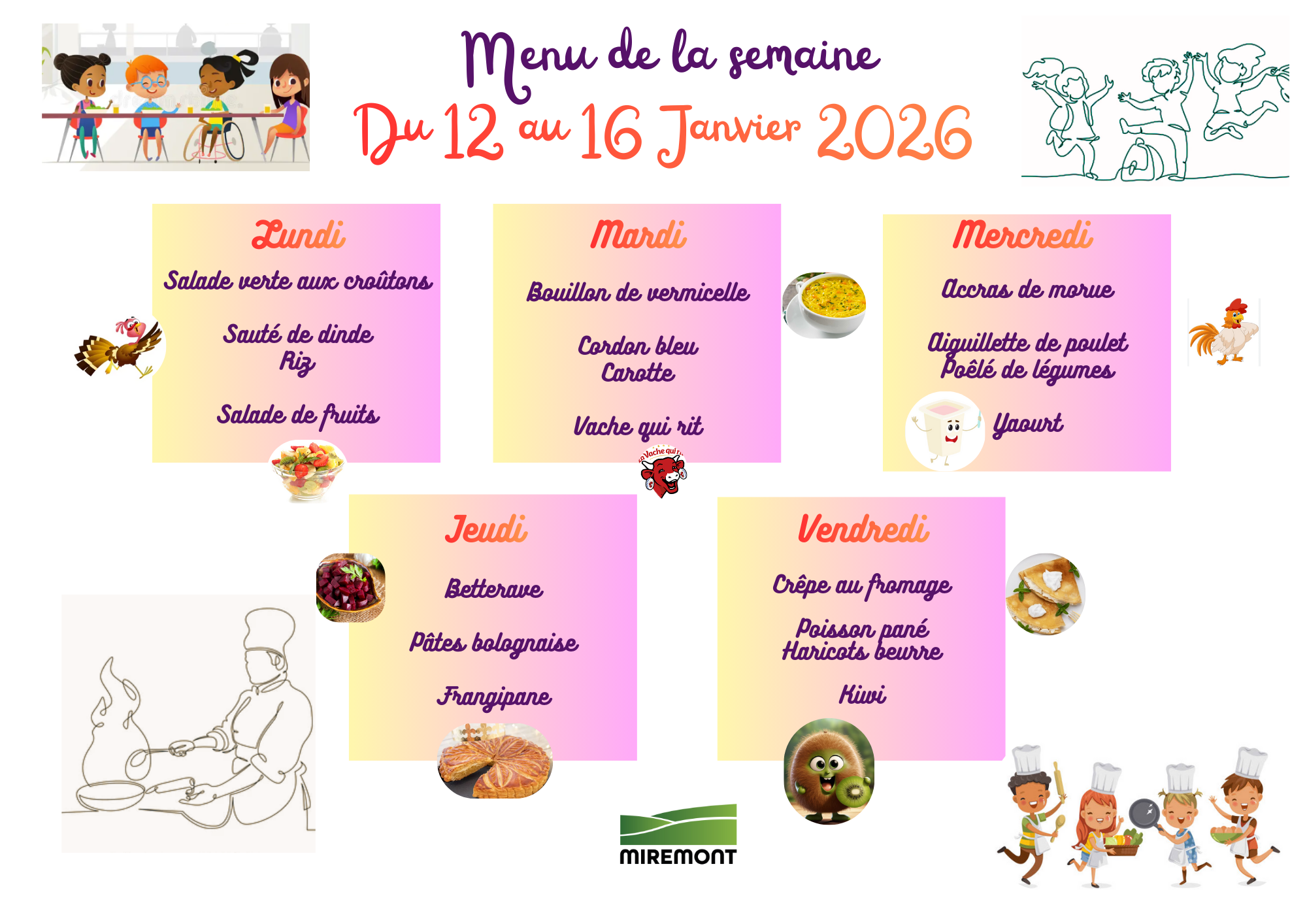 Menu de la semaine

Du 12 au 16 Janvier 2026

Lundi

Salade verte aux croûtons

Sauté de dinde
Riz

Salade de fruits

Mardi

Bouillon de vermicelle

Cordon bleu
Carotte

Vache qui rit

Mercredi

Accras de morue

Aiguillette de poulet
Poêlé de légumes

Yaourt

Jeudi

Betterave

Pâtes bolognaise

Frangipane

Vendredi

Crêpe au fromage

Poisson pané
Haricots beurre

Kiwi

MIREMONT